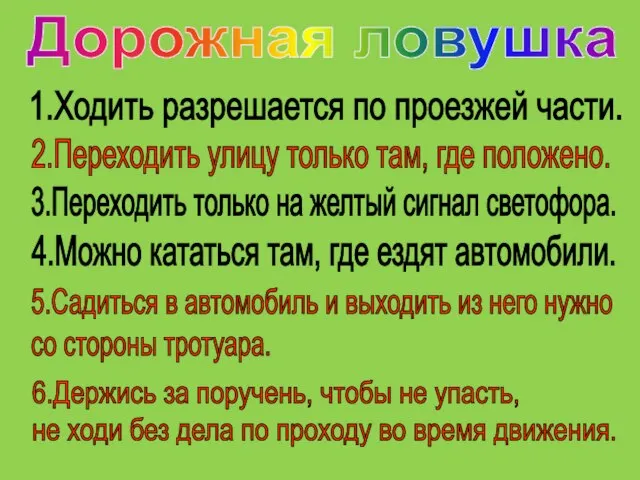 Дорожная ловушка

1.Ходить разрешается по проезжей части.

2.Переходить улицу только там, где положено.

3.Переходить только на желтый сигнал светофора.

4.Можно кататься там, где ездят автомобили.

5.Садиться в автомобиль и выходить из него нужно со стороны тротуара.

6.Держись за поручень, чтобы не упасть, не ходи без дела по проходу во время движения.